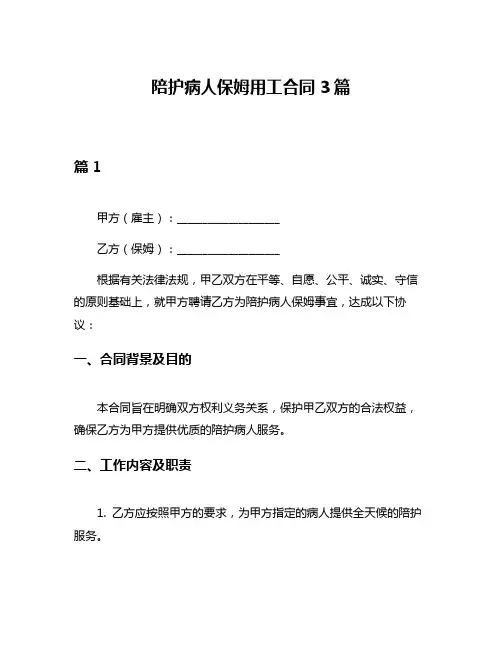 陪护病人保姆用工合同 3 篇

篇 1

甲方（雇主）：__________________

乙方（保姆）：__________________

根据有关法律法规，甲乙双方在平等、自愿、公平、诚实、守信的原则基础上，就甲方聘请乙方为陪护病人保姆事宜，达成以下协议：

一、合同背景及目的

本合同旨在明确双方权利义务关系，保护甲乙双方的合法权益，确保乙方为甲方提供优质的陪护病人服务。

二、工作内容及职责

1. 乙方应按照甲方的要求，为甲方指定的病人提供全天候的陪护服务。